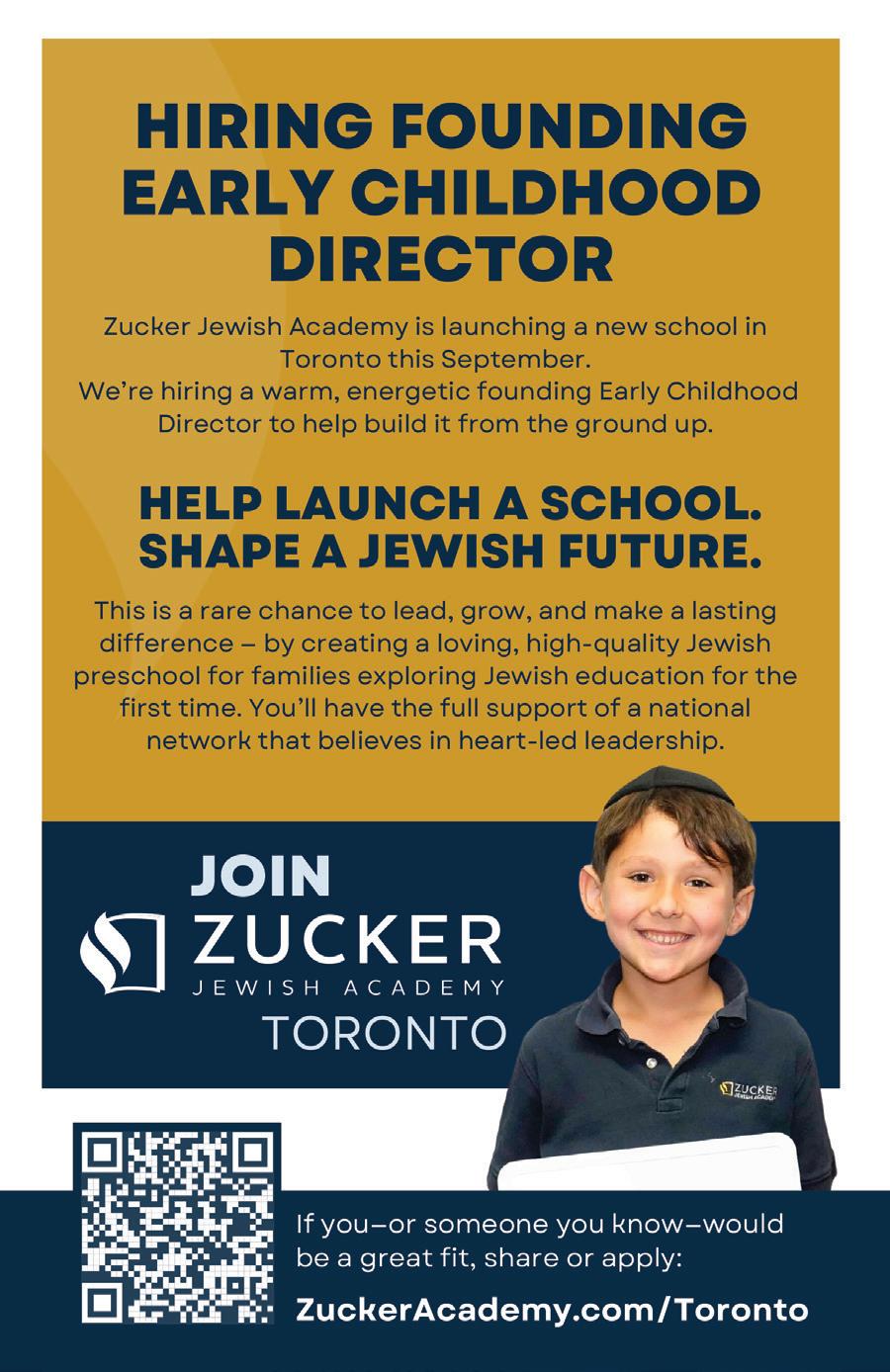 HIRING FOUNDING EARLY CHILDHOOD DIRECTOR

Zucker Jewish Academy is launching a new school in Toronto this September.
We're hiring a warm, energetic founding Early Childhood Director to help build it from the ground up.

HELP LAUNCH A SCHOOL. SHAPE A JEWISH FUTURE.

This is a rare chance to lead, grow, and make a lasting difference – by creating a loving, high-quality Jewish preschool for families exploring Jewish education for the first time. You'll have the full support of a national network that believes in heart-led leadership.

JOIN
ZUCKER
JEWISH ACADEMY
TORONTO

ZUCKER
JEWISH ACADEMY

If you–or someone you know–would be a great fit, share or apply:

ZuckerAcademy.com/Toronto